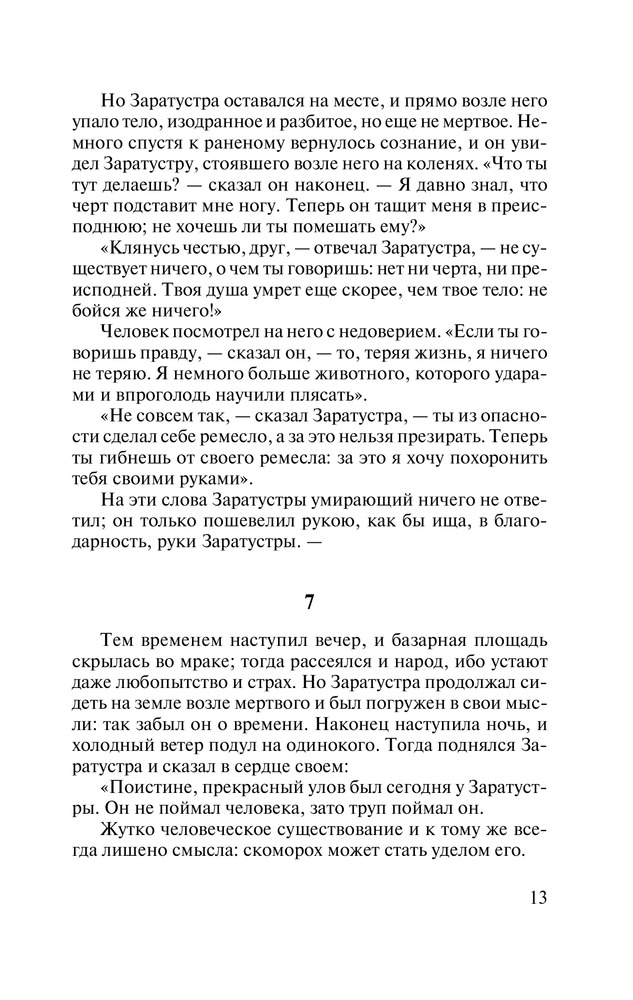 Но Заратустра оставался на месте, и прямо возле него упало тело, изодранное и разбитое, но еще не мертвое. Немного спустя к раненому вернулось сознание, и он увидел Заратустру, стоявшего возле него на коленях. «Что ты тут делаешь? — сказал он наконец. — Я давно знал, что черт подставит мне ногу. Теперь он тащит меня в преисподнюю; не хочешь ли ты помешать ему?»

«Клянусь честью, друг, — отвечал Заратустра, — не существует ничего, о чем ты говоришь: нет ни черта, ни преисподней. Твоя душа умрет еще скорее, чем твое тело: не бойся же ничего!»

Человек посмотрел на него с недоверием. «Если ты говоришь правду, — сказал он, — то, теряя жизнь, я ничего не теряю. Я немного больше животного, которого ударами и впроголодь научили плясать».

«Не совсем так, — сказал Заратустра, — ты из опасности сделал себе ремесло, а за это нельзя презирать. Теперь ты гибнешь от своего ремесла: за это я хочу похоронить тебя своими руками».

На эти слова Заратустры умирающий ничего не ответил; он только пошевелил рукою, как бы ища, в благодарность, руки Заратустры. —

7

Тем временем наступил вечер, и базарная площадь скрылась во мраке; тогда рассеялся и народ, ибо устают даже любопытство и страх. Но Заратустра продолжал сидеть на земле возле мертвого и был погружен в свои мысли: так забыл он о времени. Наконец наступила ночь, и холодный ветер подул на одинокого. Тогда поднялся Заратустра и сказал в сердце своем:

«Поистине, прекрасный улов был сегодня у Заратустры. Он не поймал человека, зато труп поймал он.

Жутко человеческое существование и к тому же всегда лишено смысла: скоморох может стать уделом его.

13